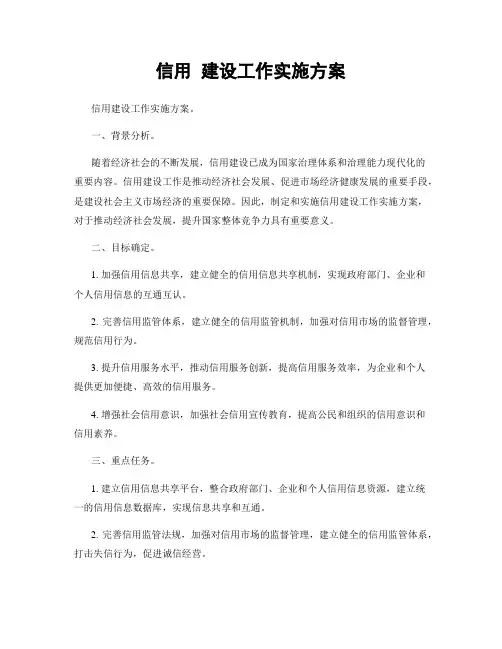 信用 建设工作实施方案

信用建设工作实施方案。

一、背景分析。

随着经济社会的不断发展，信用建设已成为国家治理体系和治理能力现代化的重要内容。信用建设工作是推动经济社会发展、促进市场经济健康发展的重要手段，是建设社会主义市场经济的重要保障。因此，制定和实施信用建设工作实施方案，对于推动经济社会发展，提升国家整体竞争力具有重要意义。

二、目标确定。

1. 加强信用信息共享，建立健全的信用信息共享机制，实现政府部门、企业和个人信用信息的互通互认。

2. 完善信用监管体系，建立健全的信用监管机制，加强对信用市场的监督管理，规范信用行为。

3. 提升信用服务水平，推动信用服务创新，提高信用服务效率，为企业和个人提供更加便捷、高效的信用服务。

4. 增强社会信用意识，加强社会信用宣传教育，提高公民和组织的信用意识和信用素养。

三、重点任务。

1. 建立信用信息共享平台，整合政府部门、企业和个人信用信息资源，建立统一的信用信息数据库，实现信息共享和互通。

2. 完善信用监管法规，加强对信用市场的监督管理，建立健全的信用监管体系，打击失信行为，促进诚信经营。